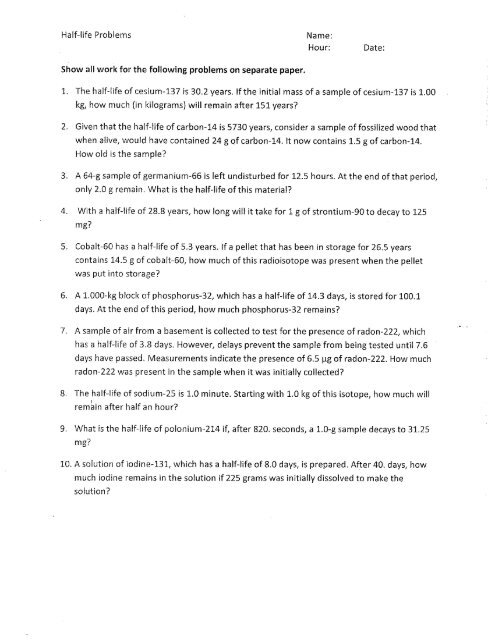 Half-life Problems

Name:
Hour: Date:

Show all work for the following problems on separate paper.

1. The half-life of cesium-137 is 30.2 years. If the initial mass of a sample of cesium-137 is 1.00 kg, how much (in kilograms) will remain after 151 years?

2. Given that the half-life of carbon-14 is 5730 years, consider a sample of fossilized wood that when alive, would have contained 24 g of carbon-14. It now contains 1.5 g of carbon-14. How old is the sample?

3. A 64-g sample of germanium-66 is left undisturbed for 12.5 hours. At the end of that period, only 2.0 g remain. What is the half-life of this material?

4. With a half-life of 28.8 years, how long will it take for 1 g of strontium-90 to decay to 125 mg?

5. Cobalt-60 has a half-life of 5.3 years. If a pellet that has been in storage for 26.5 years contains 14.5 g of cobalt-60, how much of this radioisotope was present when the pellet was put into storage?

6. A 1.000-kg block of phosphorus-32, which has a half-life of 14.3 days, is stored for 100.1 days. At the end of this period, how much phosphorus-32 remains?

7. A sample of air from a basement is collected to test for the presence of radon-222, which has a half-life of 3.8 days. However, delays prevent the sample from being tested until 7.6 days have passed. Measurements indicate the presence of 6.5 μg of radon-222. How much radon-222 was present in the sample when it was initially collected?

8. The half-life of sodium-25 is 1.0 minute. Starting with 1.0 kg of this isotope, how much will remain after half an hour?

9. What is the half-life of polonium-214 if, after 820. seconds, a 1.0-g sample decays to 31.25 mg?

10. A solution of iodine-131, which has a half-life of 8.0 days, is prepared. After 40. days, how much iodine remains in the solution if 225 grams was initially dissolved to make the solution?